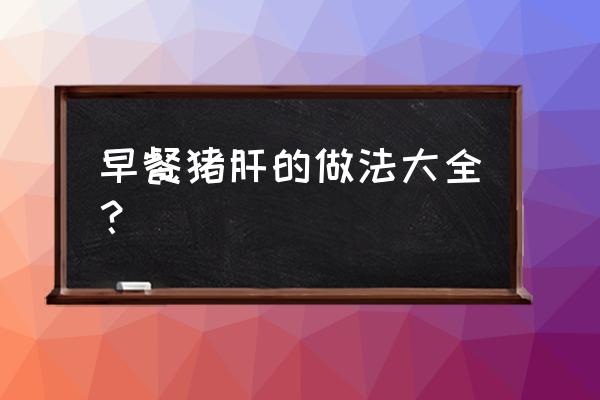 早餐猪肝的做法大全？